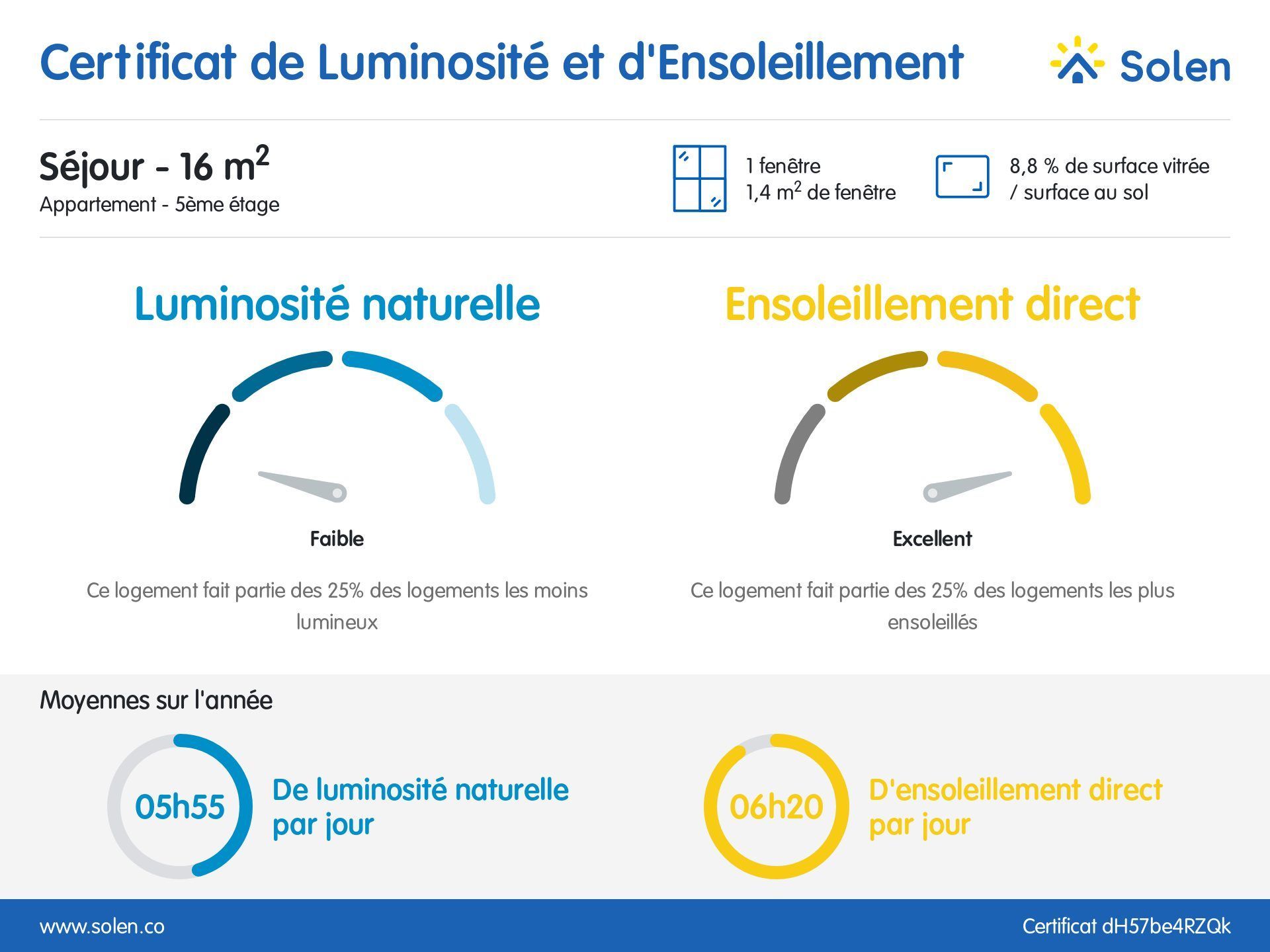 Certificat de Luminosité et d'Ensoleillement

Solen

Séjour - 16 $m^2$
Appartement - 5ème étage

1 fenêtre
1,4 $m^2$ de fenêtre

8,8 % de surface vitrée / surface au sol

Luminosité naturelle

Faible

Ce logement fait partie des 25% des logements les moins lumineux

Ensoleillement direct

Excellent

Ce logement fait partie des 25% des logements les plus ensoleillés

Moyennes sur l'année

05h55

De luminosité naturelle par jour

06h20

D'ensoleillement direct par jour

www.solen.co

Certificat dH57be4RZQk